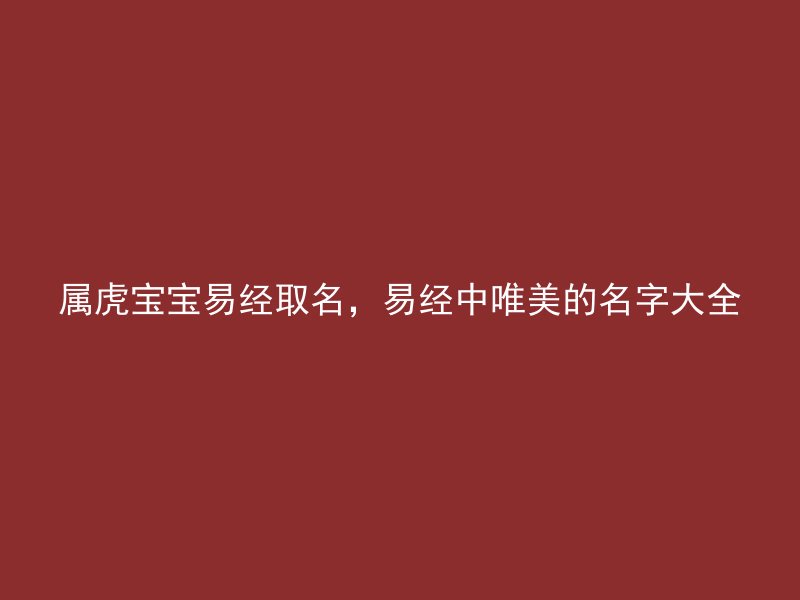 属虎宝宝易经取名，易经中唯美的名字大全